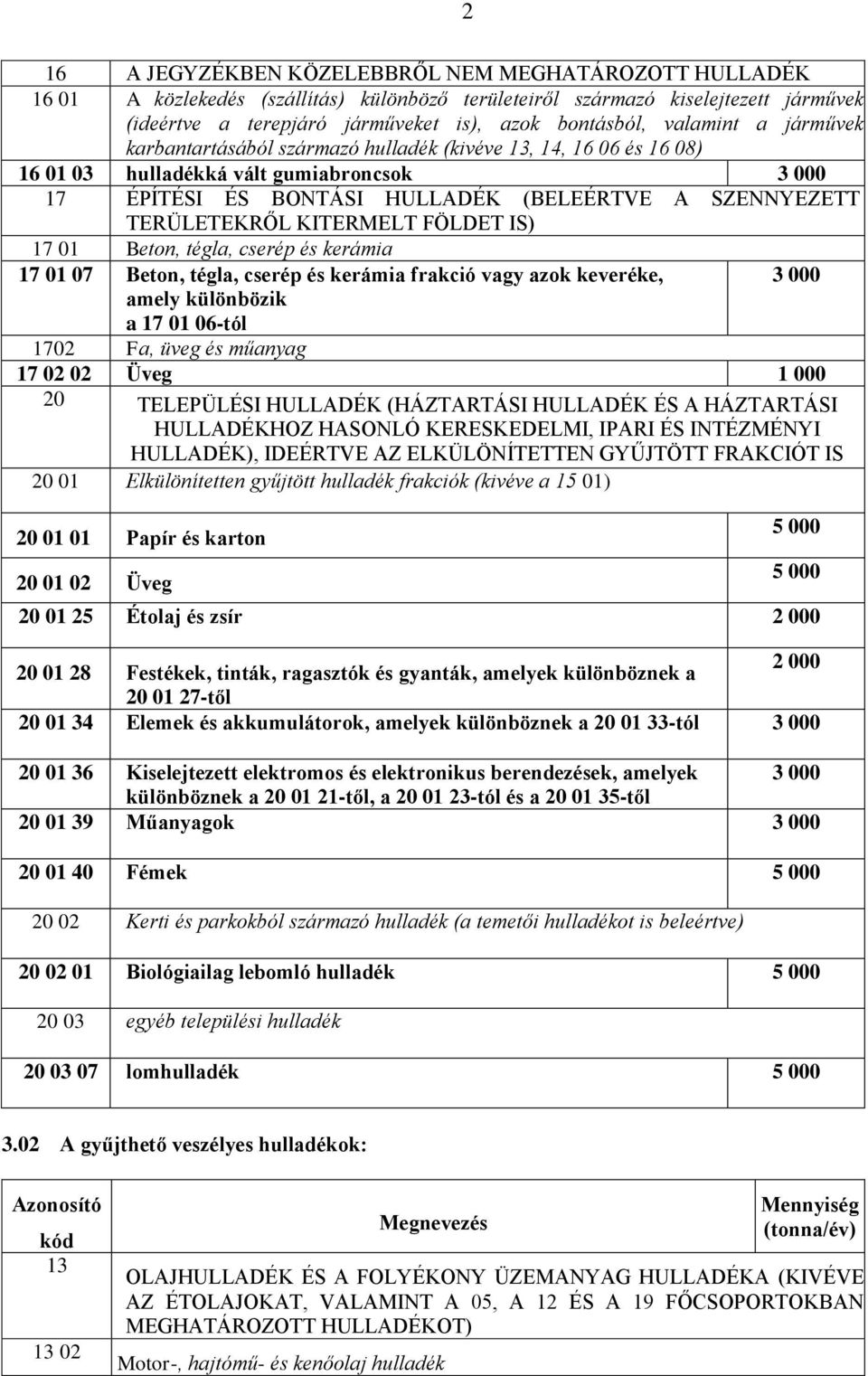 2

| | | |
|---|---|---|
| 16 | A JEGYZÉKBEN KÖZELEBBRŐL NEM MEGHATÁROZOTT HULLADÉK | |
| 16 01 | A közlekedés (szállítás) különböző területeiről származó kiselejtezett járművek (ideértve a terepjáró járműveket is), azok bontásból, valamint a járművek karbantartásából származó hulladék (kivéve 13, 14, 16 06 és 16 08) | |
| 16 01 03 | hulladékká vált gumiabroncsok | 3 000 |
| 17 | ÉPÍTÉSI ÉS BONTÁSI HULLADÉK (BELEÉRTVE A SZENNYEZETT TERÜLETEKRŐL KITERMELT FÖLDET IS) | |
| 17 01 | Beton, tégla, cserép és kerámia | |
| 17 01 07 | Beton, tégla, cserép és kerámia frakció vagy azok keveréke, amely különbözik a 17 01 06-tól | 3 000 |
| 1702 | Fa, üveg és műanyag | |
| 17 02 02 | Üveg | 1 000 |
| 20 | TELEPÜLÉSI HULLADÉK (HÁZTARTÁSI HULLADÉK ÉS A HÁZTARTÁSI HULLADÉKHOZ HASONLÓ KERESKEDELMI, IPARI ÉS INTÉZMÉNYI HULLADÉK), IDEÉRTVE AZ ELKÜLÖNÍTETTEN GYŰJTÖTT FRAKCIÓT IS | |
| 20 01 | Elkülönítetten gyűjtött hulladék frakciók (kivéve a 15 01) | |
| 20 01 01 | Papír és karton | 5 000 |
| 20 01 02 | Üveg | 5 000 |
| 20 01 25 | Étolaj és zsír | 2 000 |
| 20 01 28 | Festékek, tinták, ragasztók és gyanták, amelyek különböznek a 20 01 27-től | 2 000 |
| 20 01 34 | Elemek és akkumulátorok, amelyek különböznek a 20 01 33-tól | 3 000 |
| 20 01 36 | Kiselejtezett elektromos és elektronikus berendezések, amelyek különböznek a 20 01 21-től, a 20 01 23-tól és a 20 01 35-től | 3 000 |
| 20 01 39 | Műanyagok | 3 000 |
| 20 01 40 | Fémek | 5 000 |
| 20 02 | Kerti és parkokból származó hulladék (a temetői hulladékot is beleértve) | |
| 20 02 01 | Biológiailag lebomló hulladék | 5 000 |
| 20 03 | egyéb települési hulladék | |
| 20 03 07 | lomhulladék | 5 000 |

3.02 A gyűjthető veszélyes hulladékok:

| Azonosító kód | Megnevezés | Mennyiség (tonna/év) |
|---|---|---|
| 13 | OLAJHULLADÉK ÉS A FOLYÉKONY ÜZEMANYAG HULLADÉKA (KIVÉVE AZ ÉTOLAJOKAT, VALAMINT A 05, A 12 ÉS A 19 FŐCSOPORTOKBAN MEGHATÁROZOTT HULLADÉKOT) | |
| 13 02 | Motor-, hajtómű- és kenőolaj hulladék | |